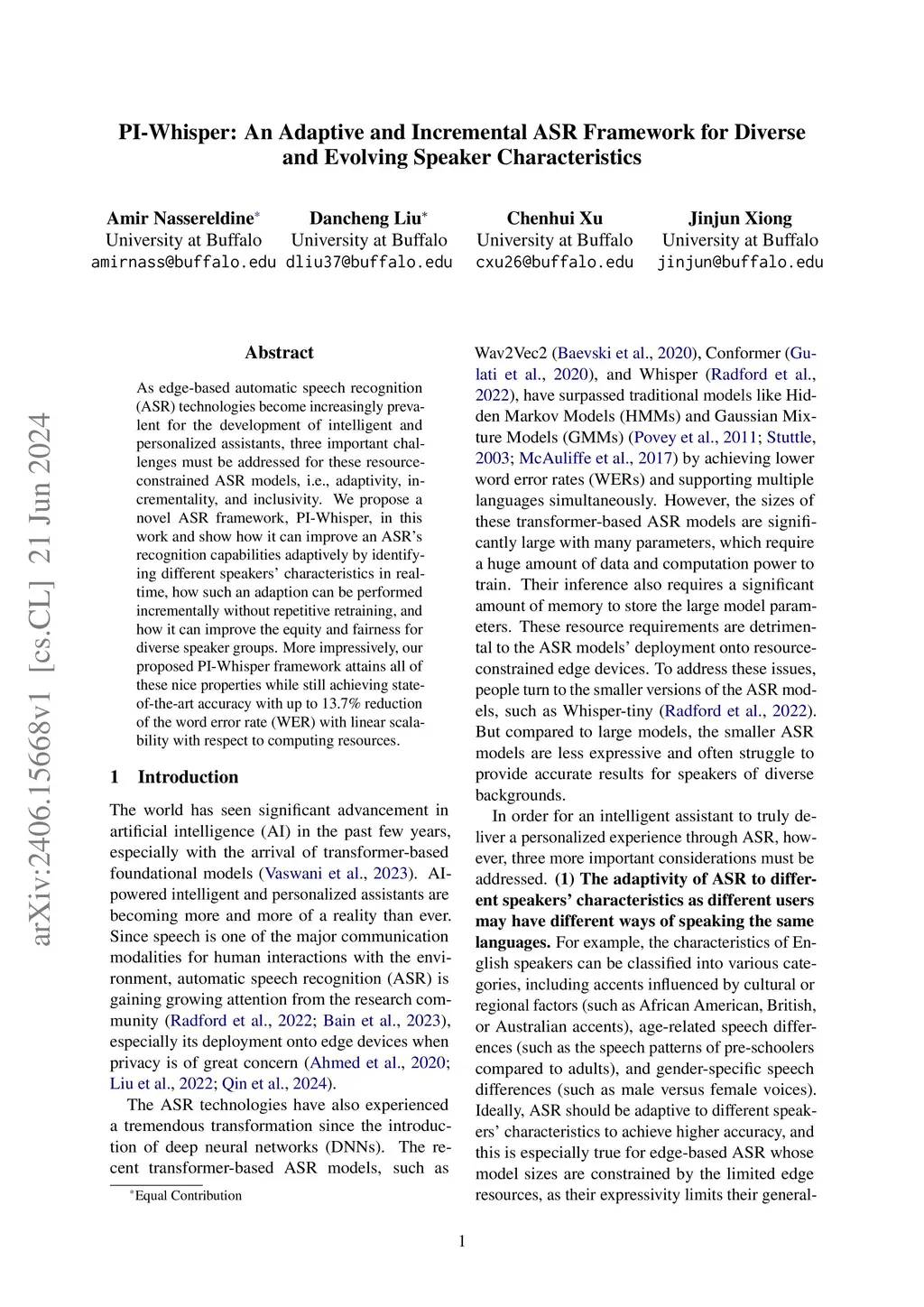 PI-Whisper: An Adaptive and Incremental ASR Framework for Diverse and Evolving Speaker Characteristics

Amir Nassereldine*
University at Buffalo
amirnass@buffalo.edu

Dancheng Liu*
University at Buffalo
dliu37@buffalo.edu

Chenhui Xu
University at Buffalo
cxu26@buffalo.edu

Jinjun Xiong
University at Buffalo
jinjun@buffalo.edu

arXiv:2406.15668v1 [cs.CL] 21 Jun 2024

Abstract

As edge-based automatic speech recognition (ASR) technologies become increasingly prevalent for the development of intelligent and personalized assistants, three important challenges must be addressed for these resource-constrained ASR models, i.e., adaptivity, incrementality, and inclusivity. We propose a novel ASR framework, PI-Whisper, in this work and show how it can improve an ASR's recognition capabilities adaptively by identifying different speakers' characteristics in real-time, how such an adaption can be performed incrementally without repetitive retraining, and how it can improve the equity and fairness for diverse speaker groups. More impressively, our proposed PI-Whisper framework attains all of these nice properties while still achieving state-of-the-art accuracy with up to 13.7% reduction of the word error rate (WER) with linear scalability with respect to computing resources.

1 Introduction

The world has seen significant advancement in artificial intelligence (AI) in the past few years, especially with the arrival of transformer-based foundational models (Vaswani et al., 2023). AI-powered intelligent and personalized assistants are becoming more and more of a reality than ever. Since speech is one of the major communication modalities for human interactions with the environment, automatic speech recognition (ASR) is gaining growing attention from the research community (Radford et al., 2022; Bain et al., 2023), especially its deployment onto edge devices when privacy is of great concern (Ahmed et al., 2020; Liu et al., 2022; Qin et al., 2024).

The ASR technologies have also experienced a tremendous transformation since the introduction of deep neural networks (DNNs). The recent transformer-based ASR models, such as

*Equal Contribution

Wav2Vec2 (Baevski et al., 2020), Conformer (Gulati et al., 2020), and Whisper (Radford et al., 2022), have surpassed traditional models like Hidden Markov Models (HMMs) and Gaussian Mixture Models (GMMs) (Povey et al., 2011; Stuttle, 2003; McAuliffe et al., 2017) by achieving lower word error rates (WERs) and supporting multiple languages simultaneously. However, the sizes of these transformer-based ASR models are significantly large with many parameters, which require a huge amount of data and computation power to train. Their inference also requires a significant amount of memory to store the large model parameters. These resource requirements are detrimental to the ASR models' deployment onto resource-constrained edge devices. To address these issues, people turn to the smaller versions of the ASR models, such as Whisper-tiny (Radford et al., 2022). But compared to large models, the smaller ASR models are less expressive and often struggle to provide accurate results for speakers of diverse backgrounds.

In order for an intelligent assistant to truly deliver a personalized experience through ASR, however, three more important considerations must be addressed. (1) The adaptivity of ASR to different speakers' characteristics as different users may have different ways of speaking the same languages. For example, the characteristics of English speakers can be classified into various categories, including accents influenced by cultural or regional factors (such as African American, British, or Australian accents), age-related speech differences (such as the speech patterns of pre-schoolers compared to adults), and gender-specific speech differences (such as male versus female voices). Ideally, ASR should be adaptive to different speakers' characteristics to achieve higher accuracy, and this is especially true for edge-based ASR whose model sizes are constrained by the limited edge resources, as their expressivity limits their general-

1